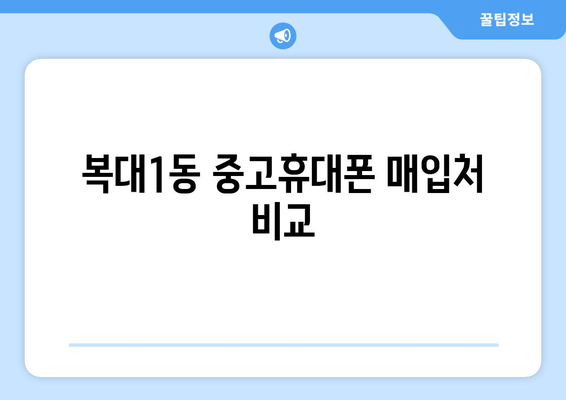 꿀팁정보

복대1동 중고휴대폰 매입처 비교